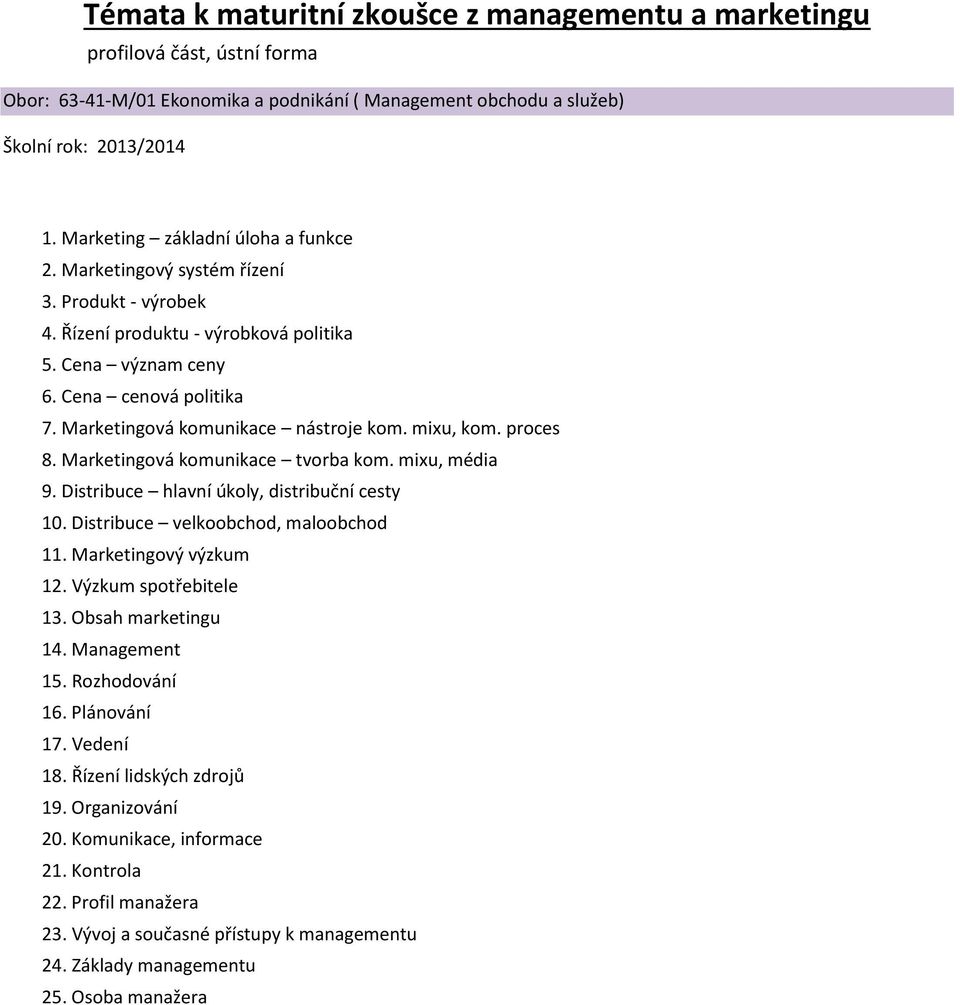 Témata k maturitní zkoušce z managementu a marketingu
profilová část, ústní forma

Obor: 63-41-M/01 Ekonomika a podnikání ( Management obchodu a služeb)

Školní rok: 2013/2014

1. Marketing – základní úloha a funkce
2. Marketingový systém řízení
3. Produkt - výrobek
4. Řízení produktu - výrobková politika
5. Cena – význam ceny
6. Cena – cenová politika
7. Marketingová komunikace – nástroje kom. mixu, kom. proces
8. Marketingová komunikace – tvorba kom. mixu, média
9. Distribuce – hlavní úkoly, distribuční cesty
10. Distribuce – velkoobchod, maloobchod
11. Marketingový výzkum
12. Výzkum spotřebitele
13. Obsah marketingu
14. Management
15. Rozhodování
16. Plánování
17. Vedení
18. Řízení lidských zdrojů
19. Organizování
20. Komunikace, informace
21. Kontrola
22. Profil manažera
23. Vývoj a současné přístupy k managementu
24. Základy managementu
25. Osoba manažera